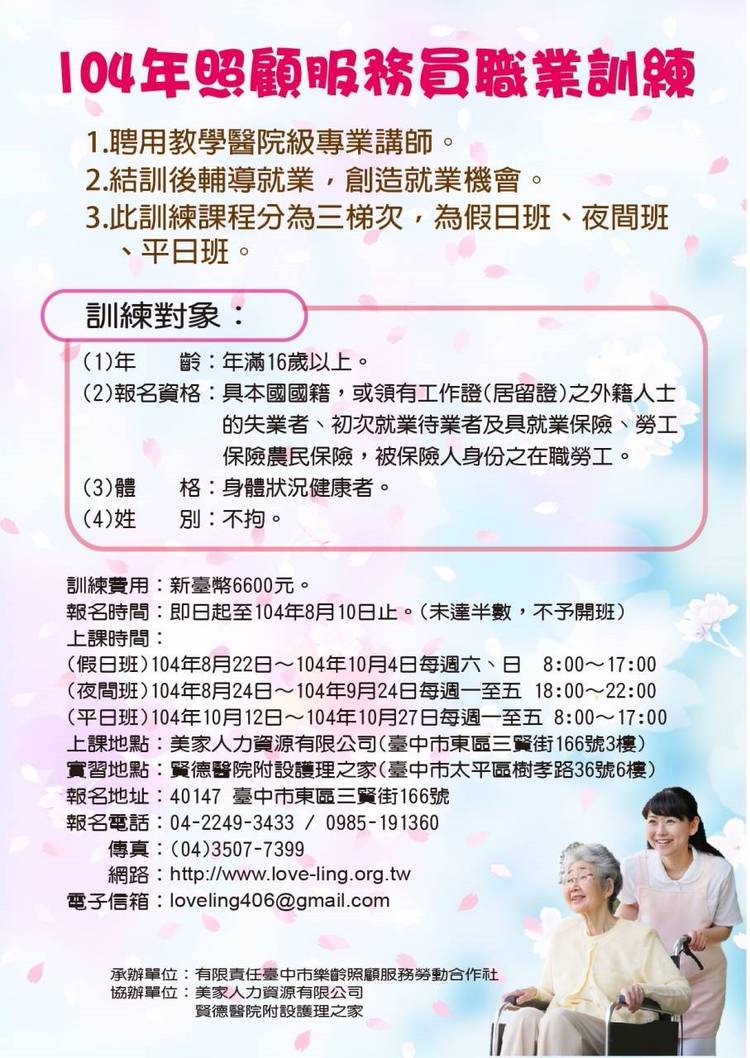 104年照顧服務員職業訓練

1.聘用教學醫院級專業講師。

2.結訓後輔導就業，創造就業機會。

3.此訓練課程分為三梯次，為假日班、夜間班、平日班。

訓練對象：

(1)年 齡：年滿16歲以上。

(2)報名資格：具本國國籍，或領有工作證(居留證)之外籍人士的失業者、初次就業待業者及具就業保險、勞工保險農民保險，被保險人身份之在職勞工。

(3)體 格：身體狀況健康者。

(4)姓 別：不拘。

訓練費用：新臺幣6600元。
報名時間：即日起至104年8月10日止。(未達半數，不予開班)
上課時間：
(假日班)104年8月22日～104年10月4日每週六、日 8:00～17:00
(夜間班)104年8月24日～104年9月24日每週一至五 18:00～22:00
(平日班)104年10月12日～104年10月27日每週一至五 8:00～17:00
上課地點：美家人力資源有限公司(臺中市東區三賢街166號3樓)
實習地點：賢德醫院附設護理之家(臺中市太平區樹孝路36號6樓)
報名地址：40147 臺中市東區三賢街166號
報名電話：04-2249-3433 / 0985-191360
傳真：(04)3507-7399
網路：http://www.love-ling.org.tw
電子信箱：loveling406@gmail.com

承辦單位：有限責任臺中市樂齡照顧服務勞動合作社
協辦單位：美家人力資源有限公司
賢德醫院附設護理之家